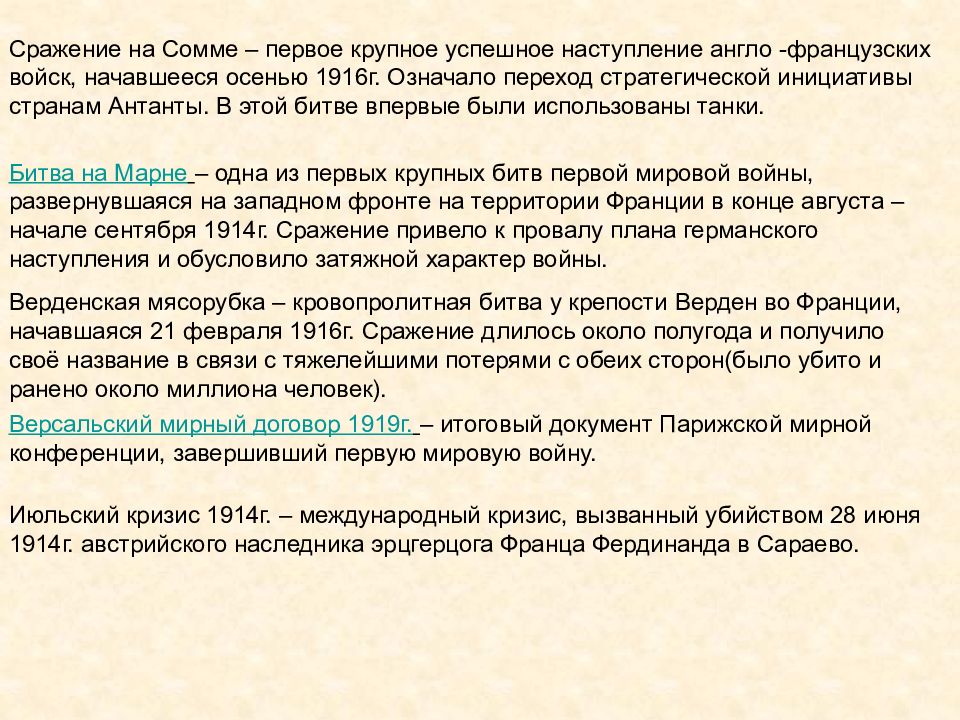 Сражение на Сомме – первое крупное успешное наступление англо -французских войск, начавшееся осенью 1916г. Означало переход стратегической инициативы странам Антанты. В этой битве впервые были использованы танки.

Битва на Марне – одна из первых крупных битв первой мировой войны, развернувшаяся на западном фронте на территории Франции в конце августа – начале сентября 1914г. Сражение привело к провалу плана германского наступления и обусловило затяжной характер войны.

Верденская мясорубка – кровопролитная битва у крепости Верден во Франции, начавшаяся 21 февраля 1916г. Сражение длилось около полугода и получило своё название в связи с тяжелейшими потерями с обеих сторон(было убито и ранено около миллиона человек).

Версальский мирный договор 1919г. – итоговый документ Парижской мирной конференции, завершивший первую мировую войну.

Июльский кризис 1914г. – международный кризис, вызванный убийством 28 июня 1914г. австрийского наследника эрцгерцога Франца Фердинанда в Сараево.